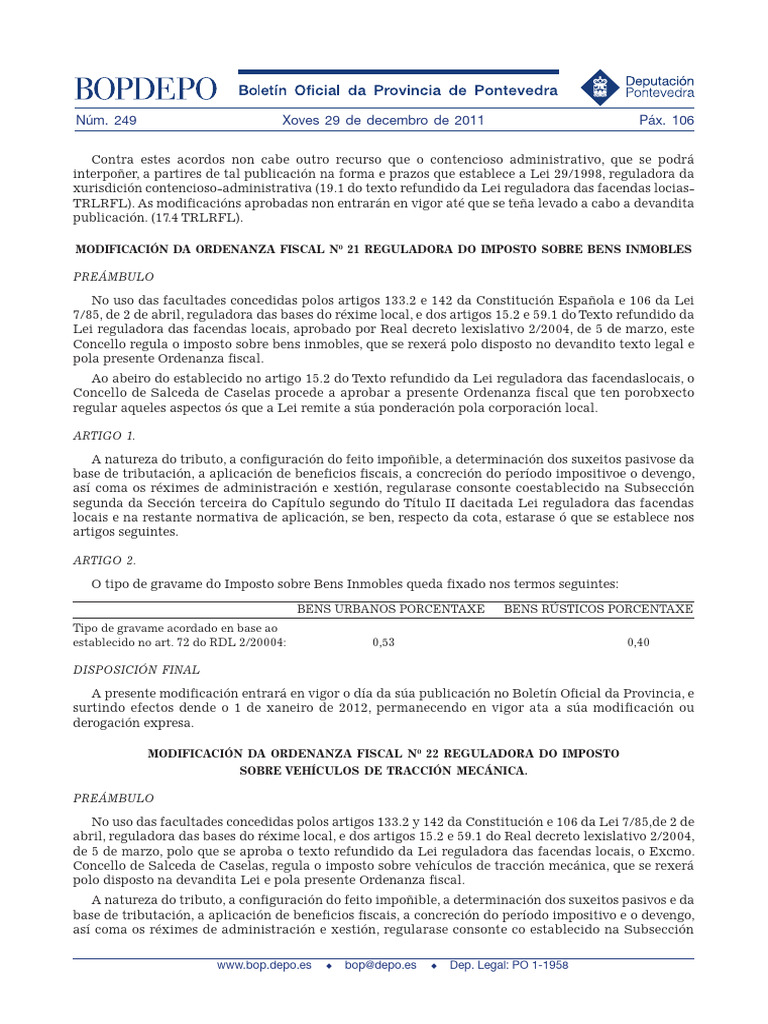 BOPDEPO Boletín Oficial da Provincia de Pontevedra Deputación Pontevedra

Núm. 249 Xoves 29 de decembro de 2011 Páx. 106

Contra estes acordos non cabe outro recurso que o contencioso administrativo, que se podrá interpoñer, a partires de tal publicación na forma e prazos que establece a Lei 29/1998, reguladora da xurisdición contencioso-administrativa (19.1 do texto refundido da Lei reguladora das facendas locias-TRLRFL). As modificacións aprobadas non entrarán en vigor até que se teña levado a cabo a devandita publicación. (17.4 TRLRFL).

MODIFICACIÓN DA ORDENANZA FISCAL Nº 21 REGULADORA DO IMPOSTO SOBRE BENS INMOBLES

PREÁMBULO

No uso das facultades concedidas polos artigos 133.2 e 142 da Constitución Española e 106 da Lei 7/85, de 2 de abril, reguladora das bases do réxime local, e dos artigos 15.2 e 59.1 do Texto refundido da Lei reguladora das facendas locais, aprobado por Real decreto lexislativo 2/2004, de 5 de marzo, este Concello regula o imposto sobre bens inmobles, que se rexerá polo disposto no devandito texto legal e pola presente Ordenanza fiscal.

Ao abeiro do establecido no artigo 15.2 do Texto refundido da Lei reguladora das facendaslocais, o Concello de Salceda de Caselas procede a aprobar a presente Ordenanza fiscal que ten porobxecto regular aqueles aspectos ós que a Lei remite a súa ponderación pola corporación local.

ARTIGO 1.

A natureza do tributo, a configuración do feito impoñible, a determinación dos suxeitos pasivose da base de tributación, a aplicación de beneficios fiscais, a concreción do período impositivoe o devengo, así coma os réximes de administración e xestión, regularase consonte coestablecido na Subsección segunda da Sección terceira do Capítulo segundo do Título II dacitada Lei reguladora das facendas locais e na restante normativa de aplicación, se ben, respecto da cota, estarase ó que se establece nos artigos seguintes.

ARTIGO 2.

O tipo de gravame do Imposto sobre Bens Inmobles queda fixado nos termos seguintes:

| | BENS URBANOS PORCENTAXE | BENS RÚSTICOS PORCENTAXE |
|---|---|---|
| Tipo de gravame acordado en base ao establecido no art. 72 do RDL 2/20004: | 0,53 | 0,40 |

DISPOSICIÓN FINAL

A presente modificación entrará en vigor o día da súa publicación no Boletín Oficial da Provincia, e surtindo efectos dende o 1 de xaneiro de 2012, permanecendo en vigor ata a súa modificación ou derogación expresa.

MODIFICACIÓN DA ORDENANZA FISCAL Nº 22 REGULADORA DO IMPOSTO SOBRE VEHÍCULOS DE TRACCIÓN MECÁNICA.

PREÁMBULO

No uso das facultades concedidas polos artigos 133.2 y 142 da Constitución e 106 da Lei 7/85,de 2 de abril, reguladora das bases do réxime local, e dos artigos 15.2 e 59.1 do Real decreto lexislativo 2/2004, de 5 de marzo, polo que se aproba o texto refundido da Lei reguladora das facendas locais, o Excmo. Concello de Salceda de Caselas, regula o imposto sobre vehículos de tracción mecánica, que se rexerá polo disposto na devandita Lei e pola presente Ordenanza fiscal.

A natureza do tributo, a configuración do feito impoñible, a determinación dos suxeitos pasivos e da base de tributación, a aplicación de beneficios fiscais, a concreción do período impositivo e o devengo, así coma os réximes de administración e xestión, regularase consonte co establecido na Subsección

www.bop.depo.es ◆ bop@depo.es ◆ Dep. Legal: PO 1-1958